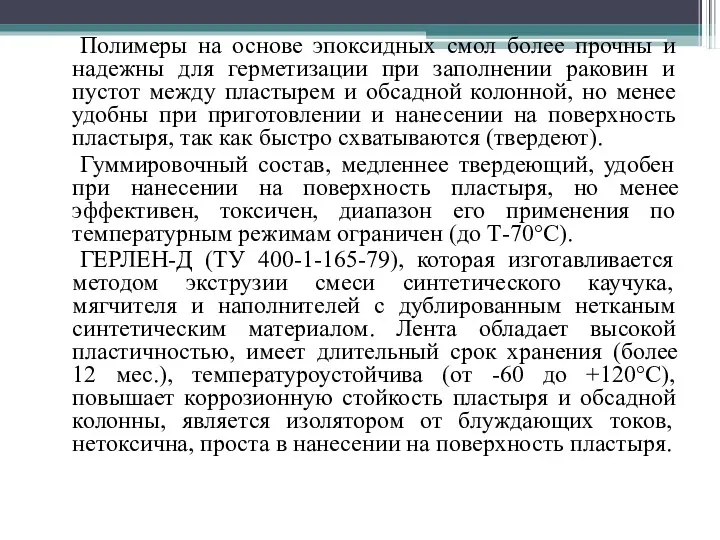 Полимеры на основе эпоксидных смол более прочны и надежны для герметизации при заполнении раковин и пустот между пластырем и обсадной колонной, но менее удобны при приготовлении и нанесении на поверхность пластыря, так как быстро схватываются (твердеют).

Гуммировочный состав, медленнее твердеющий, удобен при нанесении на поверхность пластыря, но менее эффективен, токсичен, диапазон его применения по температурным режимам ограничен (до Т-70°С).

ГЕРЛЕН-Д (ТУ 400-1-165-79), которая изготавливается методом экструзии смеси синтетического каучука, мягчителя и наполнителей с дублированным нетканым синтетическим материалом. Лента обладает высокой пластичностью, имеет длительный срок хранения (более 12 мес.), температуроустойчива (от -60 до +120°С), повышает коррозионную стойкость пластыря и обсадной колонны, является изолятором от блуждающих токов, нетоксична, проста в нанесении на поверхность пластыря.